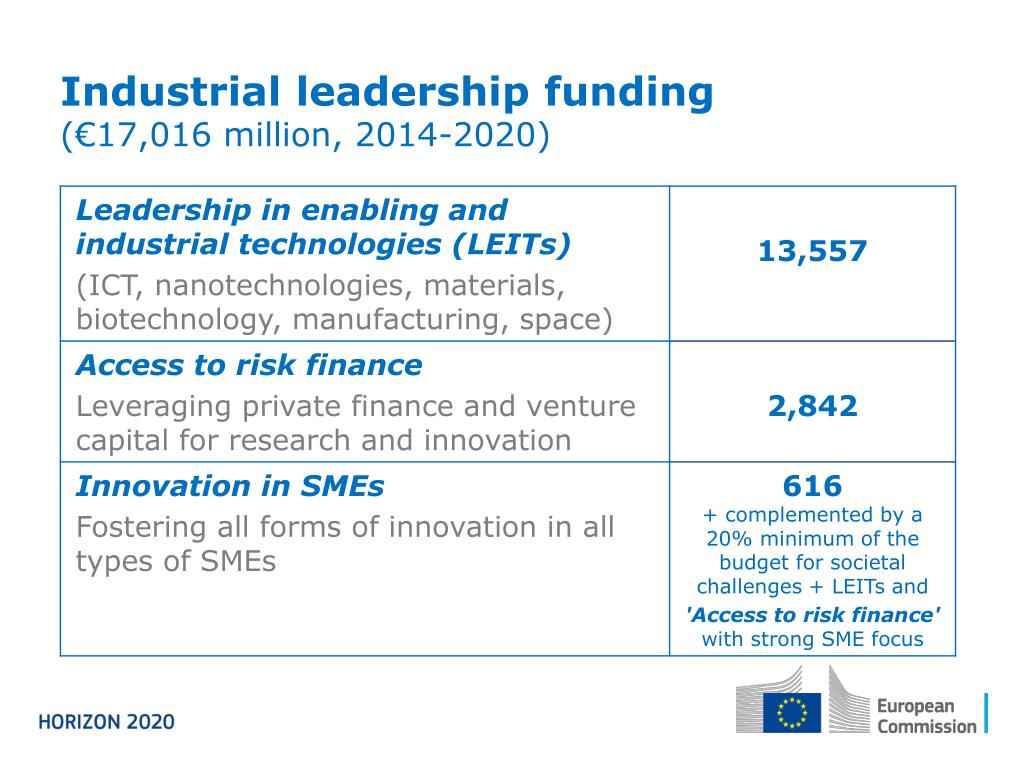 Industrial leadership funding
(€17,016 million, 2014-2020)

| | |
|---|---|
| Leadership in enabling and industrial technologies (LEITs) (ICT, nanotechnologies, materials, biotechnology, manufacturing, space) | 13,557 |
| Access to risk finance Leveraging private finance and venture capital for research and innovation | 2,842 |
| Innovation in SMEs Fostering all forms of innovation in all types of SMEs | 616 + complemented by a 20% minimum of the budget for societal challenges + LEITs and 'Access to risk finance' with strong SME focus |

HORIZON 2020

European Commission